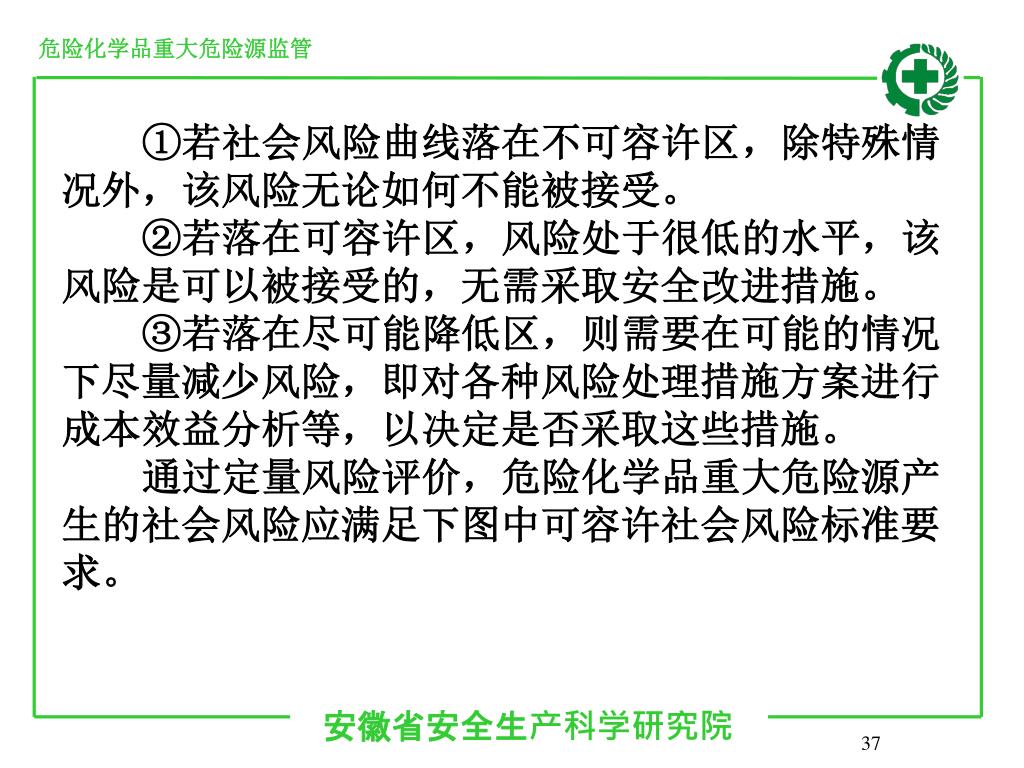 危险化学品重大危险源监管

①若社会风险曲线落在不可容许区，除特殊情况外，该风险无论如何不能被接受。

②若落在可容许区，风险处于很低的水平，该风险是可以被接受的，无需采取安全改进措施。

③若落在尽可能降低区，则需要在可能的情况下尽量减少风险，即对各种风险处理措施方案进行成本效益分析等，以决定是否采取这些措施。

通过定量风险评价，危险化学品重大危险源产生的社会风险应满足下图中可容许社会风险标准要求。

安徽省安全生产科学研究院

37